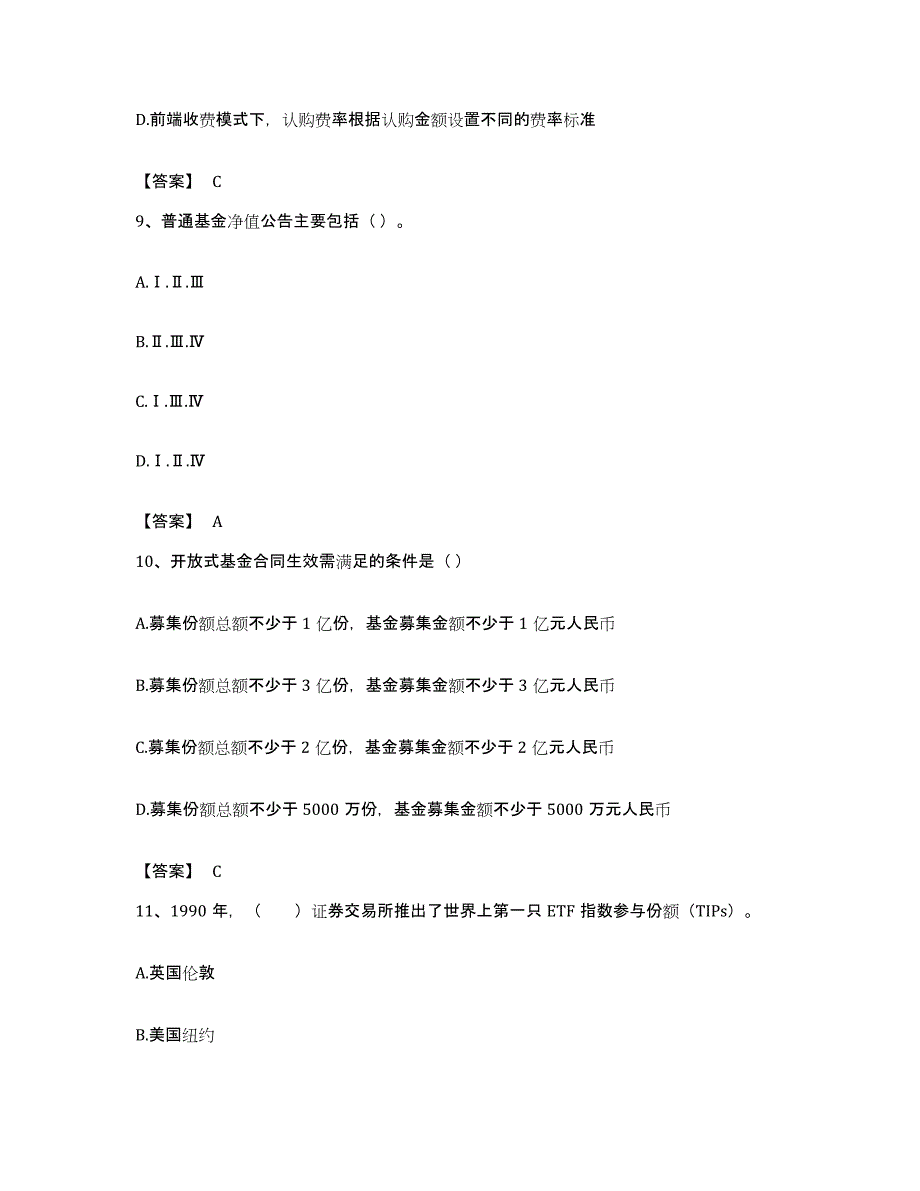 D.前端收费模式下，认购费率根据认购金额设置不同的费率标准

【答案】 C

9、普通基金净值公告主要包括（）。

A.Ⅰ.Ⅱ.Ⅲ

B.Ⅱ.Ⅲ.Ⅳ

C.Ⅰ.Ⅲ.Ⅳ

D.Ⅰ.Ⅱ.Ⅳ

【答案】 A

10、开放式基金合同生效需满足的条件是（）

A.募集份额总额不少于 1 亿份，基金募集金额不少于 1 亿元人民币

B.募集份额总额不少于 3 亿份，基金募集金额不少于 3 亿元人民币

C.募集份额总额不少于 2 亿份，基金募集金额不少于 2 亿元人民币

D.募集份额总额不少于 5000 万份，基金募集金额不少于 5000 万元人民币

【答案】 C

11、1990 年，（　　）证券交易所推出了世界上第一只 ETF 指数参与份额（TIPs）。

A.英国伦敦

B.美国纽约